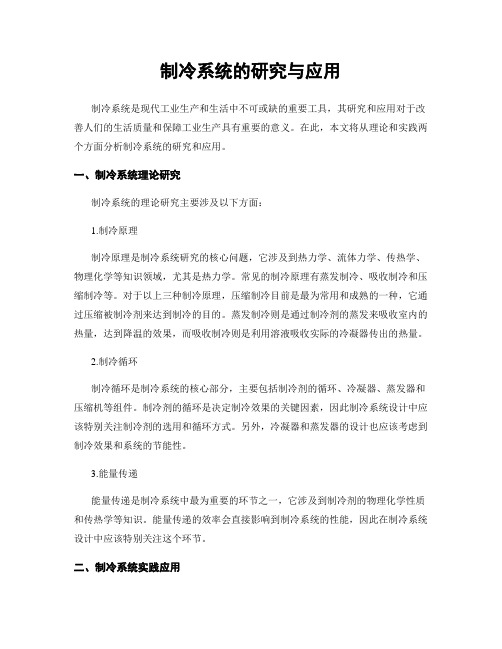 制冷系统的研究与应用

制冷系统是现代工业生产和生活中不可或缺的重要工具，其研究和应用对于改善人们的生活质量和保障工业生产具有重要的意义。在此，本文将从理论和实践两个方面分析制冷系统的研究和应用。

一、制冷系统理论研究

制冷系统的理论研究主要涉及以下方面：

1.制冷原理

制冷原理是制冷系统研究的核心问题，它涉及到热力学、流体力学、传热学、物理化学等知识领域，尤其是热力学。常见的制冷原理有蒸发制冷、吸收制冷和压缩制冷等。对于以上三种制冷原理，压缩制冷目前是最为常用和成熟的一种，它通过压缩被制冷剂来达到制冷的目的。蒸发制冷则是通过制冷剂的蒸发来吸收室内的热量，达到降温的效果，而吸收制冷则是利用溶液吸收实际的冷凝器传出的热量。

2.制冷循环

制冷循环是制冷系统的核心部分，主要包括制冷剂的循环、冷凝器、蒸发器和压缩机等组件。制冷剂的循环是决定制冷效果的关键因素，因此制冷系统设计中应该特别关注制冷剂的选用和循环方式。另外，冷凝器和蒸发器的设计也应该考虑到制冷效果和系统的节能性。

3.能量传递

能量传递是制冷系统中最为重要的环节之一，它涉及到制冷剂的物理化学性质和传热学等知识。能量传递的效率会直接影响到制冷系统的性能，因此在制冷系统设计中应该特别关注这个环节。

二、制冷系统实践应用